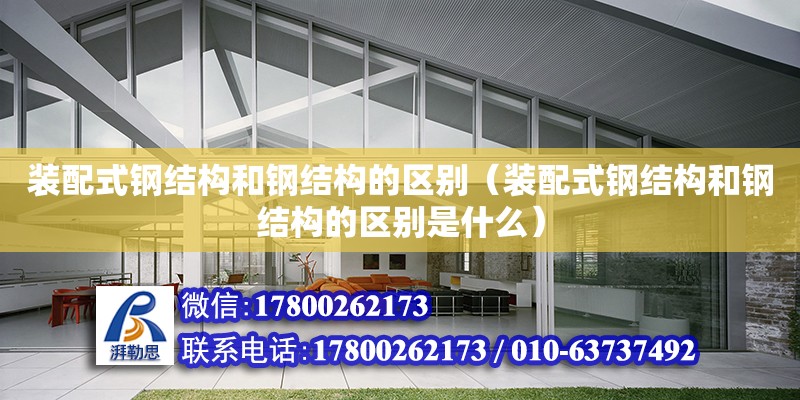 装配式钢结构和钢结构的区别（装配式钢结构和钢结构的区别是什么）

湃勒思

微信:17800262173

联系电话:17800262173 / 010-63737492